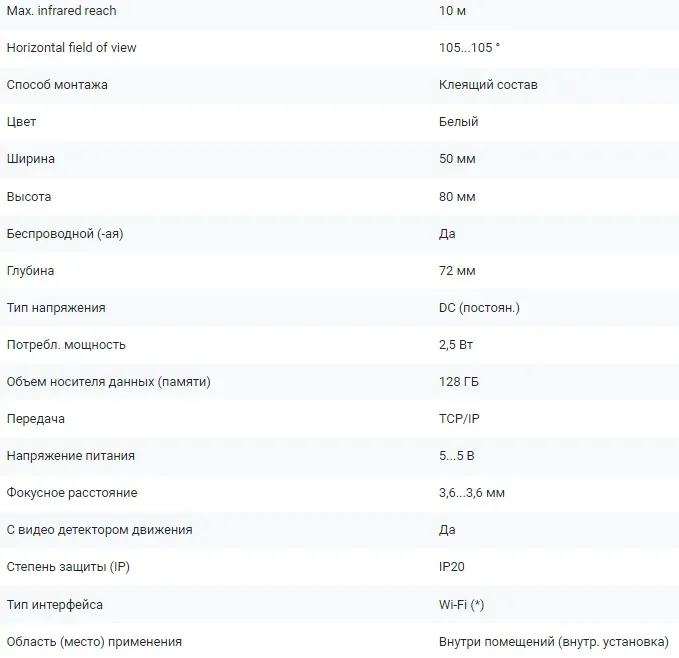 | | |
|---|---|
| Max. infrared reach | 10 м |
| Horizontal field of view | 105...105 ° |
| Способ монтажа | Клеящий состав |
| Цвет | Белый |
| Ширина | 50 мм |
| Высота | 80 мм |
| Беспроводной (-ая) | Да |
| Глубина | 72 мм |
| Тип напряжения | DC (постоян.) |
| Потребл. мощность | 2,5 Вт |
| Объем носителя данных (памяти) | 128 ГБ |
| Передача | TCP/IP |
| Напряжение питания | 5...5 В |
| Фокусное расстояние | 3,6...3,6 мм |
| С видео детектором движения | Да |
| Степень защиты (IP) | IP20 |
| Тип интерфейса | Wi-Fi (*) |
| Область (место) применения | Внутри помещений (внутр. установка) |